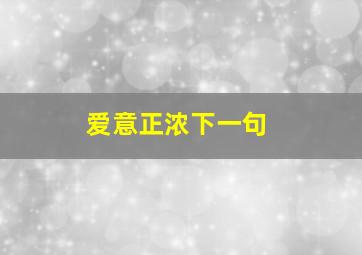 爱意正浓下一句